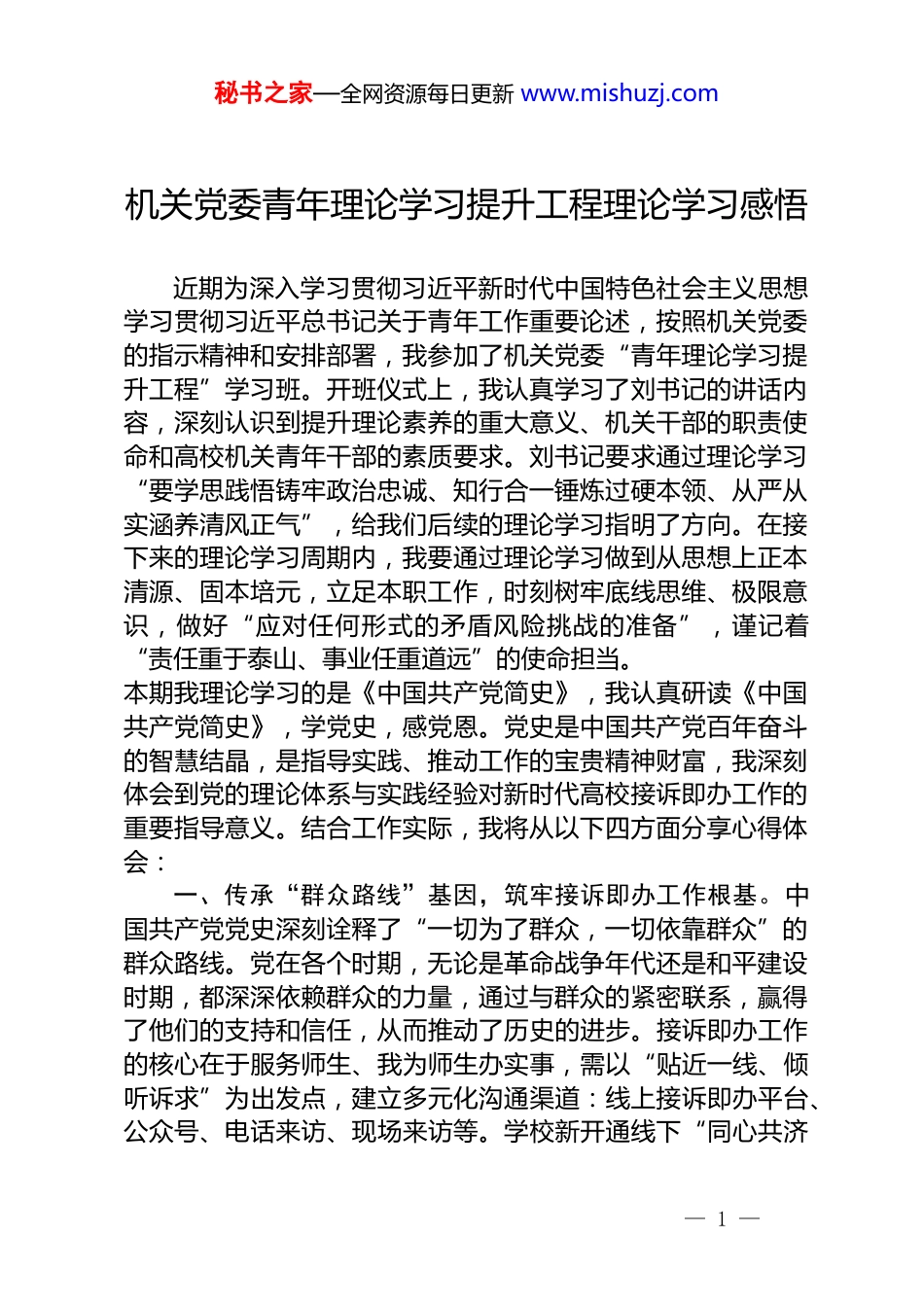 秘书之家—全网资源每日更新 www.mishuzj.com

机关党委青年理论学习提升工程理论学习感悟

近期为深入学习贯彻习近平新时代中国特色社会主义思想学习贯彻习近平总书记关于青年工作重要论述，按照机关党委的指示精神和安排部署，我参加了机关党委“青年理论学习提升工程”学习班。开班仪式上，我认真学习了刘书记的讲话内容，深刻认识到提升理论素养的重大意义、机关干部的职责使命和高校机关青年干部的素质要求。刘书记要求通过理论学习“要学思践悟铸牢政治忠诚、知行合一锤炼过硬本领、从严从实涵养清风正气”，给我们后续的理论学习指明了方向。在接下来的理论学习周期内，我要通过理论学习做到从思想上正本清源、固本培元，立足本职工作，时刻树牢底线思维、极限意识，做好“应对任何形式的矛盾风险挑战的准备”，谨记着“责任重于泰山、事业任重道远”的使命担当。

本期我理论学习的是《中国共产党简史》，我认真研读《中国共产党简史》，学党史，感党恩。党史是中国共产党百年奋斗的智慧结晶，是指导实践、推动工作的宝贵精神财富，我深刻体会到党的理论体系与实践经验对新时代高校接诉即办工作的重要指导意义。结合工作实际，我将从以下四方面分享心得体会：

一、传承“群众路线”基因，筑牢接诉即办工作根基。中国共产党党史深刻诠释了“一切为了群众，一切依靠群众”的群众路线。党在各个时期，无论是革命战争年代还是和平建设时期，都深深依赖群众的力量，通过与群众的紧密联系，赢得了他们的支持和信任，从而推动了历史的进步。接诉即办工作的核心在于服务师生、我为师生办实事，需以“贴近一线、倾听诉求”为出发点，建立多元化沟通渠道：线上接诉即办平台、公众号、电话来访、现场来访等。学校新开通线下“同心共济

— 1 —